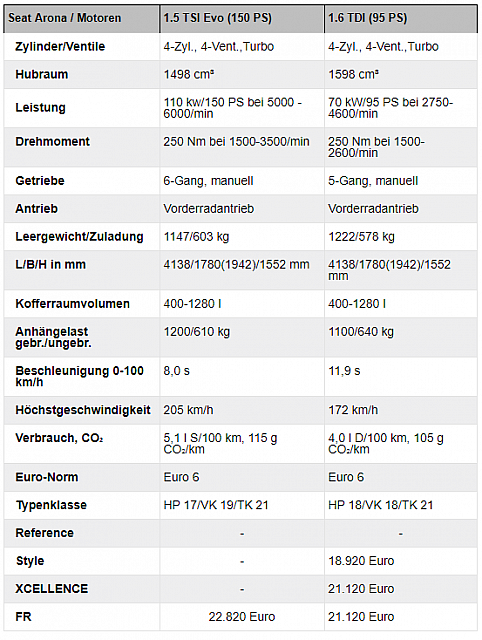 | Seat Arona / Motoren | 1.5 TSI Evo (150 PS) | 1.6 TDI (95 PS) |
|---|---|---|
| Zylinder/Ventile | 4-Zyl., 4-Vent.,Turbo | 4-Zyl., 4-Vent.,Turbo |
| Hubraum | 1498 cm³ | 1598 cm³ |
| Leistung | 110 kw/150 PS bei 5000 - 6000/min | 70 kW/95 PS bei 2750-4600/min |
| Drehmoment | 250 Nm bei 1500-3500/min | 250 Nm bei 1500-2600/min |
| Getriebe | 6-Gang, manuell | 5-Gang, manuell |
| Antrieb | Vorderradantrieb | Vorderradantrieb |
| Leergewicht/Zuladung | 1147/603 kg | 1222/578 kg |
| L/B/H in mm | 4138/1780(1942)/1552 mm | 4138/1780(1942)/1552 mm |
| Kofferraumvolumen | 400-1280 l | 400-1280 l |
| Anhängelast gebr./ungebr. | 1200/610 kg | 1100/640 kg |
| Beschleunigung 0-100 km/h | 8,0 s | 11,9 s |
| Höchstgeschwindigkeit | 205 km/h | 172 km/h |
| Verbrauch, $CO_2$ | 5,1 l S/100 km, 115 g $CO_2$/km | 4,0 l D/100 km, 105 g $CO_2$/km |
| Euro-Norm | Euro 6 | Euro 6 |
| Typenklasse | HP 17/VK 19/TK 21 | HP 18/VK 18/TK 21 |
| Reference | - | - |
| Style | - | 18.920 Euro |
| XCELLENCE | - | 21.120 Euro |
| FR | 22.820 Euro | 21.120 Euro |